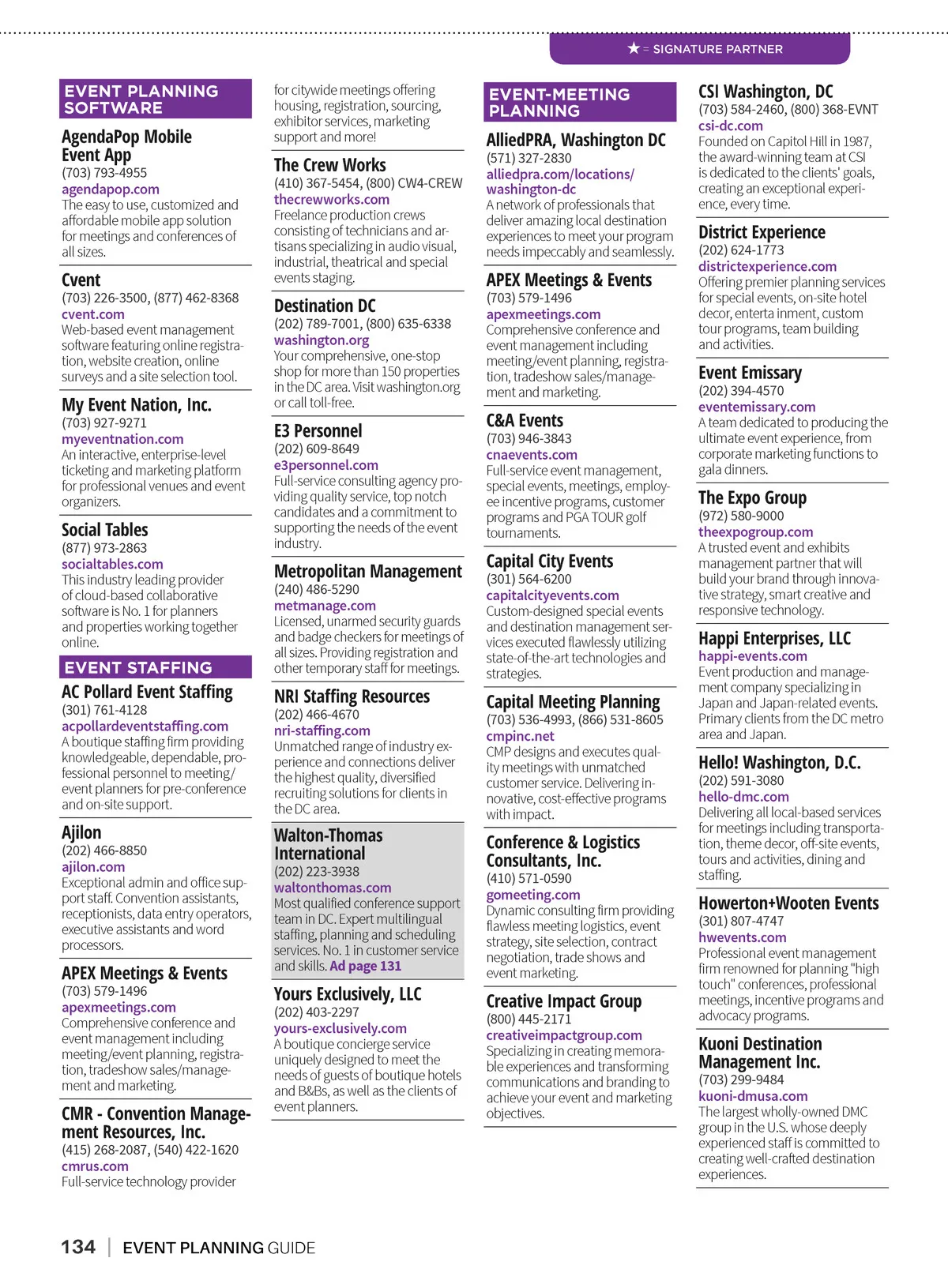 ★ = SIGNATURE PARTNER

EVENT PLANNING SOFTWARE

AgendaPop Mobile Event App
(703) 793-4955
agendapop.com
The easy to use, customized and affordable mobile app solution for meetings and conferences of all sizes.

Cvent
(703) 226-3500, (877) 462-8368
cvent.com
Web-based event management software featuring online registration, website creation, online surveys and a site selection tool.

My Event Nation, Inc.
(703) 927-9271
myeventnation.com
An interactive, enterprise-level ticketing and marketing platform for professional venues and event organizers.

Social Tables
(877) 973-2863
socialtables.com
This industry leading provider of cloud-based collaborative software is No. 1 for planners and properties working together online.

EVENT STAFFING

AC Pollard Event Staffing
(301) 761-4128
acpollardeventstaffing.com
A boutique staffing firm providing knowledgeable, dependable, professional personnel to meeting/event planners for pre-conference and on-site support.

Ajilon
(202) 466-8850
ajilon.com
Exceptional admin and office support staff. Convention assistants, receptionists, data entry operators, executive assistants and word processors.

APEX Meetings & Events
(703) 579-1496
apexmeetings.com
Comprehensive conference and event management including meeting/event planning, registration, tradeshow sales/management and marketing.

CMR - Convention Management Resources, Inc.
(415) 268-2087, (540) 422-1620
cmrus.com
Full-service technology provider for citywide meetings offering housing, registration, sourcing, exhibitor services, marketing support and more!

The Crew Works
(410) 367-5454, (800) CW4-CREW
thecrewworks.com
Freelance production crews consisting of technicians and artisans specializing in audio visual, industrial, theatrical and special events staging.

Destination DC
(202) 789-7001, (800) 635-6338
washington.org
Your comprehensive, one-stop shop for more than 150 properties in the DC area. Visit washington.org or call toll-free.

E3 Personnel
(202) 609-8649
e3personnel.com
Full-service consulting agency providing quality service, top notch candidates and a commitment to supporting the needs of the event industry.

Metropolitan Management
(240) 486-5290
metmanage.com
Licensed, unarmed security guards and badge checkers for meetings of all sizes. Providing registration and other temporary staff for meetings.

NRI Staffing Resources
(202) 466-4670
nri-staffing.com
Unmatched range of industry experience and connections deliver the highest quality, diversified recruiting solutions for clients in the DC area.

Walton-Thomas International
(202) 223-3938
waltonthomas.com
Most qualified conference support team in DC. Expert multilingual staffing, planning and scheduling services. No. 1 in customer service and skills. Ad page 131

Yours Exclusively, LLC
(202) 403-2297
yours-exclusively.com
A boutique concierge service uniquely designed to meet the needs of guests of boutique hotels and B&Bs, as well as the clients of event planners.

EVENT-MEETING PLANNING

AlliedPRA, Washington DC
(571) 327-2830
alliedpra.com/locations/washington-dc
A network of professionals that deliver amazing local destination experiences to meet your program needs impeccably and seamlessly.

APEX Meetings & Events
(703) 579-1496
apexmeetings.com
Comprehensive conference and event management including meeting/event planning, registration, tradeshow sales/management and marketing.

C&A Events
(703) 946-3843
cnaevents.com
Full-service event management, special events, meetings, employee incentive programs, customer programs and PGA TOUR golf tournaments.

Capital City Events
(301) 564-6200
capitalcityevents.com
Custom-designed special events and destination management services executed flawlessly utilizing state-of-the-art technologies and strategies.

Capital Meeting Planning
(703) 536-4993, (866) 531-8605
cmpinc.net
CMP designs and executes quality meetings with unmatched customer service. Delivering innovative, cost-effective programs with impact.

Conference & Logistics Consultants, Inc.
(410) 571-0590
gomeeting.com
Dynamic consulting firm providing flawless meeting logistics, event strategy, site selection, contract negotiation, trade shows and event marketing.

Creative Impact Group
(800) 445-2171
creativeimpactgroup.com
Specializing in creating memorable experiences and transforming communications and branding to achieve your event and marketing objectives.

CSI Washington, DC
(703) 584-2460, (800) 368-EVNT
csi-dc.com
Founded on Capitol Hill in 1987, the award-winning team at CSI is dedicated to the clients' goals, creating an exceptional experience, every time.

District Experience
(202) 624-1773
districtexperience.com
Offering premier planning services for special events, on-site hotel decor, enterta inment, custom tour programs, team building and activities.

Event Emissary
(202) 394-4570
eventemissary.com
A team dedicated to producing the ultimate event experience, from corporate marketing functions to gala dinners.

The Expo Group
(972) 580-9000
theexpogroup.com
A trusted event and exhibits management partner that will build your brand through innovative strategy, smart creative and responsive technology.

Happi Enterprises, LLC
happi-events.com
Event production and management company specializing in Japan and Japan-related events. Primary clients from the DC metro area and Japan.

Hello! Washington, D.C.
(202) 591-3080
hello-dmc.com
Delivering all local-based services for meetings including transportation, theme decor, off-site events, tours and activities, dining and staffing.

Howerton+Wooten Events
(301) 807-4747
hwevents.com
Professional event management firm renowned for planning "high touch" conferences, professional meetings, incentive programs and advocacy programs.

Kuoni Destination Management Inc.
(703) 299-9484
kuoni-dmusa.com
The largest wholly-owned DMC group in the U.S. whose deeply experienced staff is committed to creating well-crafted destination experiences.

134 | EVENT PLANNING GUIDE